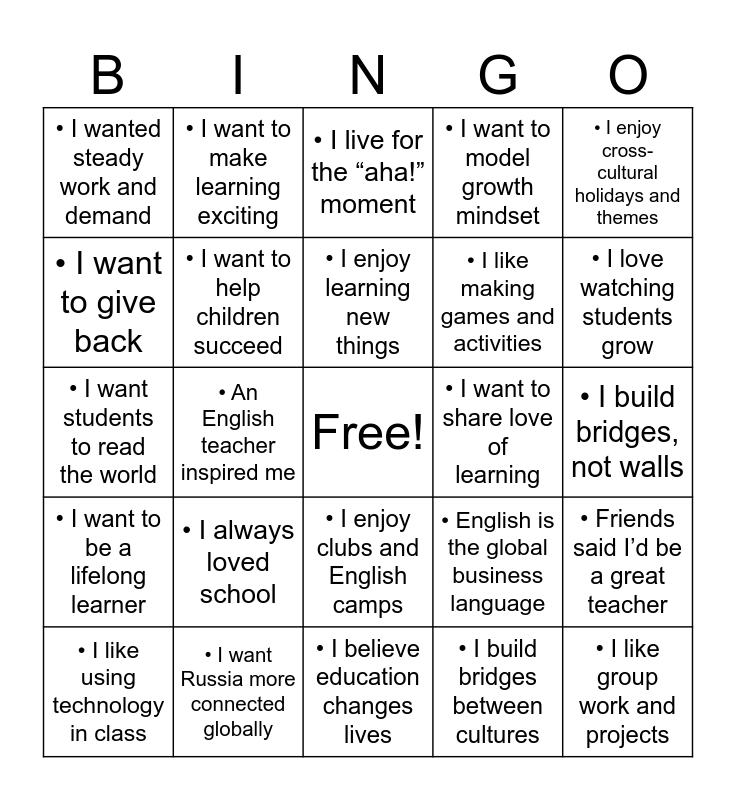 | B | I | N | G | O |
|---|---|---|---|---|
| • I wanted steady work and demand | • I want to make learning exciting | • I live for the “aha!” moment | • I want to model growth mindset | • I enjoy cross-cultural holidays and themes |
| • I want to give back | • I want to help children succeed | • I enjoy learning new things | • I like making games and activities | • I love watching students grow |
| • I want students to read the world | • An English teacher inspired me | Free! | • I want to share love of learning | • I build bridges, not walls |
| • I want to be a lifelong learner | • I always loved school | • I enjoy clubs and English camps | • English is the global business language | • Friends said I’d be a great teacher |
| • I like using technology in class | • I want Russia more connected globally | • I believe education changes lives | • I build bridges between cultures | • I like group work and projects |